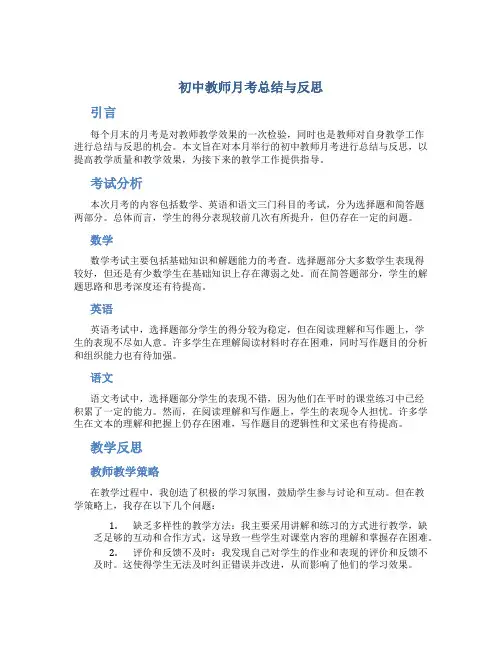 初中教师月考总结与反思

引言

每个月末的月考是对教师教学效果的一次检验，同时也是教师对自身教学工作进行总结与反思的机会。本文旨在对本月举行的初中教师月考进行总结与反思，以提高教学质量和教学效果，为接下来的教学工作提供指导。

考试分析

本次月考的内容包括数学、英语和语文三门科目的考试，分为选择题和简答题两部分。总体而言，学生的得分表现较前几次有所提升，但仍存在一定的问题。

数学

数学考试主要包括基础知识和解题能力的考查。选择题部分大多数学生表现得较好，但还是有少数学生在基础知识上存在薄弱之处。而在简答题部分，学生的解题思路和思考深度还有待提高。

英语

英语考试中，选择题部分学生的得分较为稳定，但在阅读理解和写作题上，学生的表现不尽如人意。许多学生在理解阅读材料时存在困难，同时写作题目的分析和组织能力也有待加强。

语文

语文考试中，选择题部分学生的表现不错，因为他们在平时的课堂练习中已经积累了一定的能力。然而，在阅读理解和写作题上，学生的表现令人担忧。许多学生在文本的理解和把握上仍存在困难，写作题目的逻辑性和文采也有待提高。

教学反思

教师教学策略

在教学过程中，我创造了积极的学习氛围，鼓励学生参与讨论和互动。但在教学策略上，我存在以下几个问题：

1. 缺乏多样性的教学方法：我主要采用讲解和练习的方式进行教学，缺乏足够的互动和合作方式。这导致一些学生对课堂内容的理解和掌握存在困难。

2. 评价和反馈不及时：我发现自己对学生的作业和表现的评价和反馈不及时。这使得学生无法及时纠正错误并改进，从而影响了他们的学习效果。